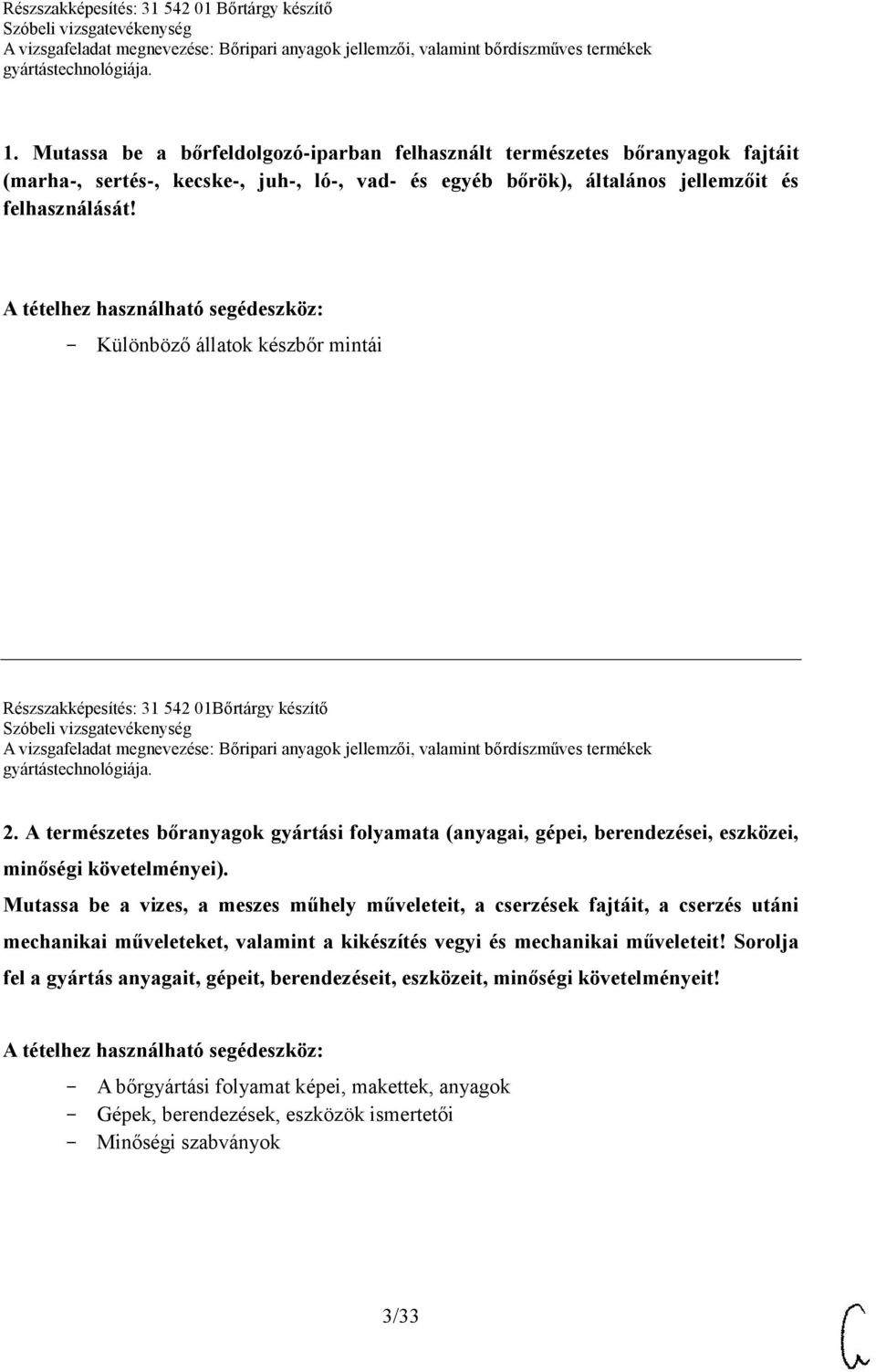 Részszakképesítés: 31 542 01 Bőrtárgy készítő
Szóbeli vizsgatevékenység
A vizsgafeladat megnevezése: Bőripari anyagok jellemzői, valamint bőrdíszműves termékek gyártástechnológiája.

1. Mutassa be a bőrfeldolgozó-iparban felhasznált természetes bőranyagok fajtáit (marha-, sertés-, kecske-, juh-, ló-, vad- és egyéb bőrök), általános jellemzőit és felhasználását!

A tételhez használható segédeszköz:
- Különböző állatok készbőr mintái

Részszakképesítés: 31 542 01Bőrtárgy készítő
Szóbeli vizsgatevékenység
A vizsgafeladat megnevezése: Bőripari anyagok jellemzői, valamint bőrdíszműves termékek gyártástechnológiája.

2. A természetes bőranyagok gyártási folyamata (anyagai, gépei, berendezései, eszközei, minőségi követelményei).
Mutassa be a vizes, a meszes műhely műveleteit, a cserzések fajtáit, a cserzés utáni mechanikai műveleteket, valamint a kikészítés vegyi és mechanikai műveleteit! Sorolja fel a gyártás anyagait, gépeit, berendezéseit, eszközeit, minőségi követelményeit!

A tételhez használható segédeszköz:
- A bőrgyártási folyamat képei, makettek, anyagok
- Gépek, berendezések, eszközök ismertetői
- Minőségi szabványok

3/33